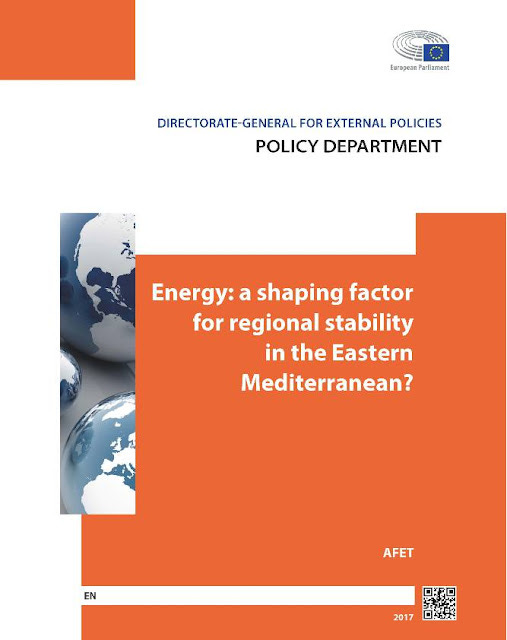 European Parliament

DIRECTORATE-GENERAL FOR EXTERNAL POLICIES
POLICY DEPARTMENT

Energy: a shaping factor for regional stability in the Eastern Mediterranean?

AFET

EN

2017